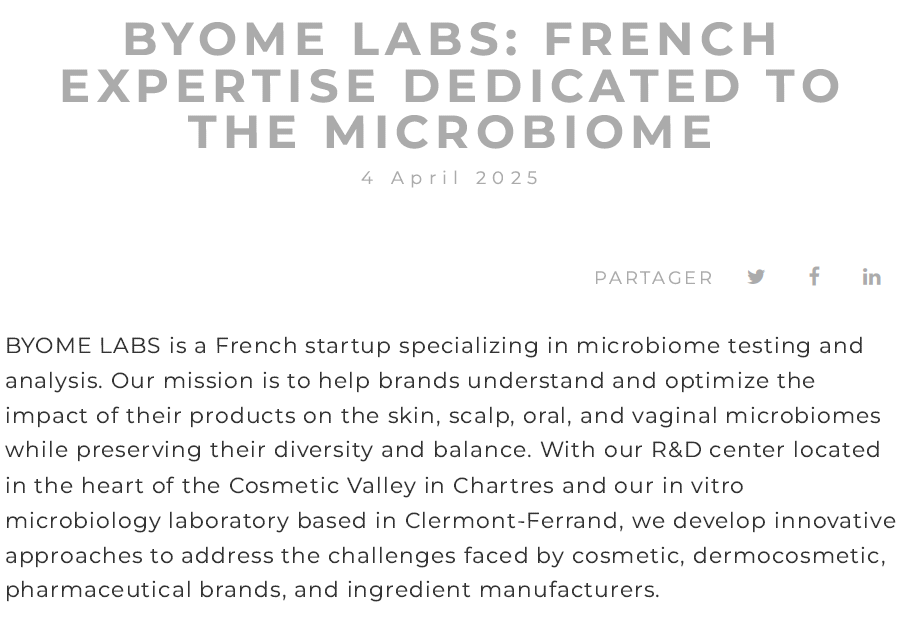 BYOME LABS: FRENCH EXPERTISE DEDICATED TO THE MICROBIOME

4 April 2025

PARTAGER

BYOME LABS is a French startup specializing in microbiome testing and analysis. Our mission is to help brands understand and optimize the impact of their products on the skin, scalp, oral, and vaginal microbiomes while preserving their diversity and balance. With our R&D center located in the heart of the Cosmetic Valley in Chartres and our in vitro microbiology laboratory based in Clermont-Ferrand, we develop innovative approaches to address the challenges faced by cosmetic, dermocosmetic, pharmaceutical brands, and ingredient manufacturers.